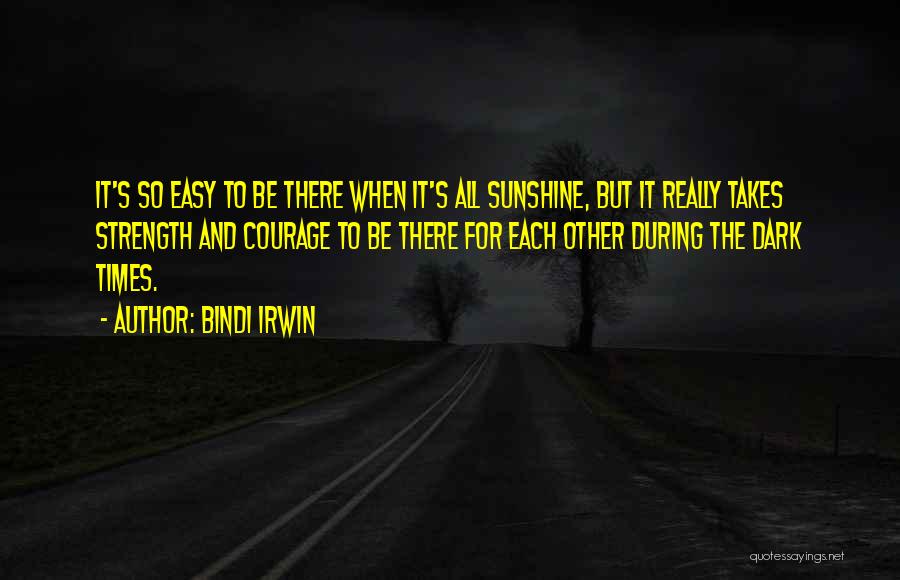 IT'S SO EASY TO BE THERE WHEN IT'S ALL SUNSHINE, BUT IT REALLY TAKES STRENGTH AND COURAGE TO BE THERE FOR EACH OTHER DURING THE DARK TIMES.

- AUTHOR: BINDI IRWIN

quotessayings.net